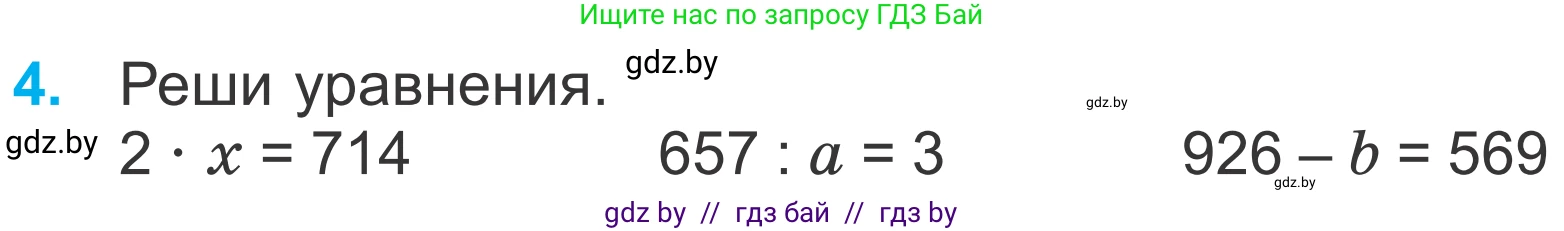 Ищите нас по запросу ГДЗ Бай

4. Реши уравнения. gdz.by

gdz.by

gdz.by

$2 \cdot x = 714$

$657 : a = 3$

$926 - b = 569$

gdz.by

gdz by // гдз бай // гдз by